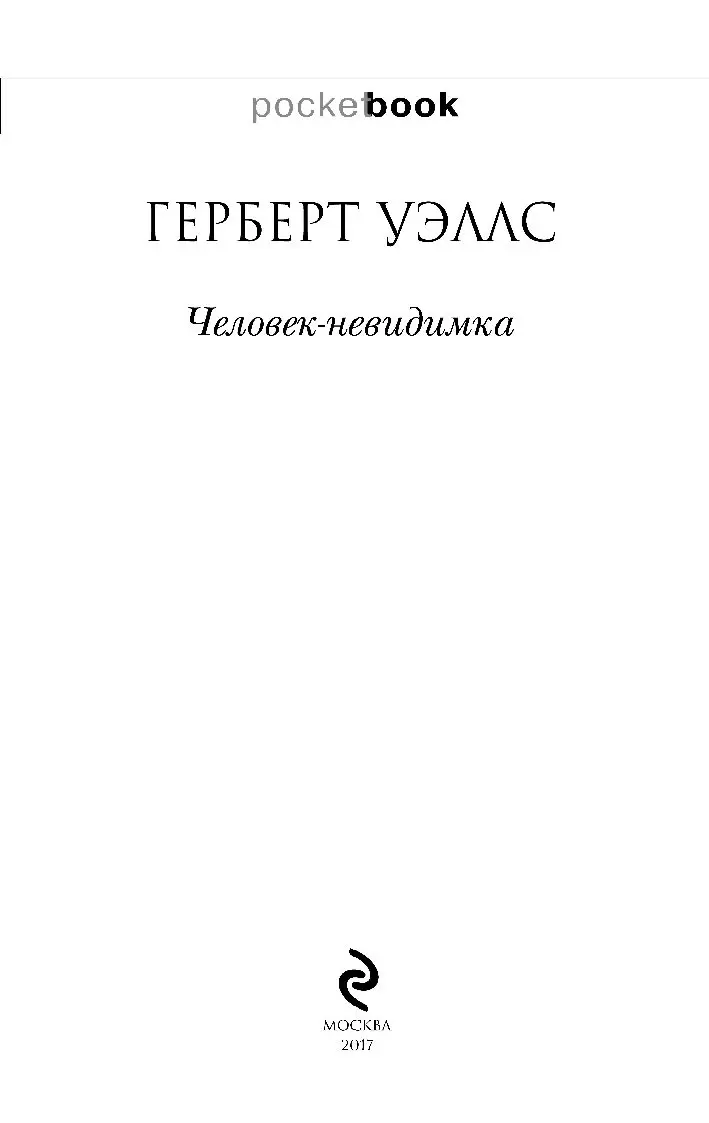 pocketbook

ГЕРБЕРТ УЭЛЛС

Человек-невидимка

МОСКВА
2017